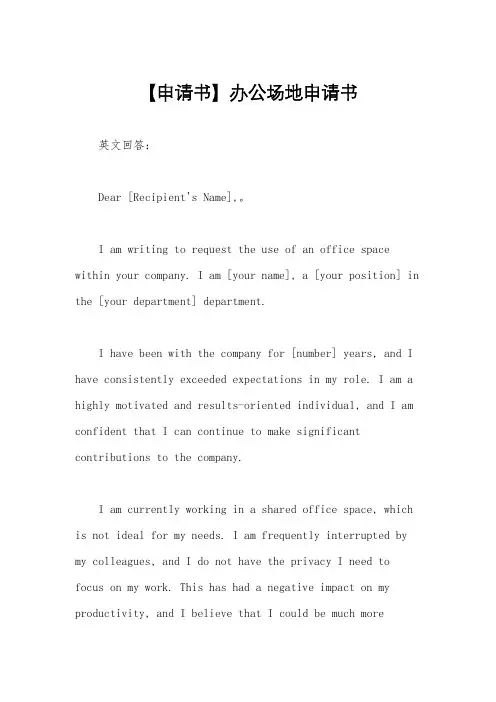 【申请书】办公场地申请书

英文回答：

Dear [Recipient's Name],。

I am writing to request the use of an office space within your company. I am [your name], a [your position] in the [your department] department.

I have been with the company for [number] years, and I have consistently exceeded expectations in my role. I am a highly motivated and results-oriented individual, and I am confident that I can continue to make significant contributions to the company.

I am currently working in a shared office space, which is not ideal for my needs. I am frequently interrupted by my colleagues, and I do not have the privacy I need to focus on my work. This has had a negative impact on my productivity, and I believe that I could be much more